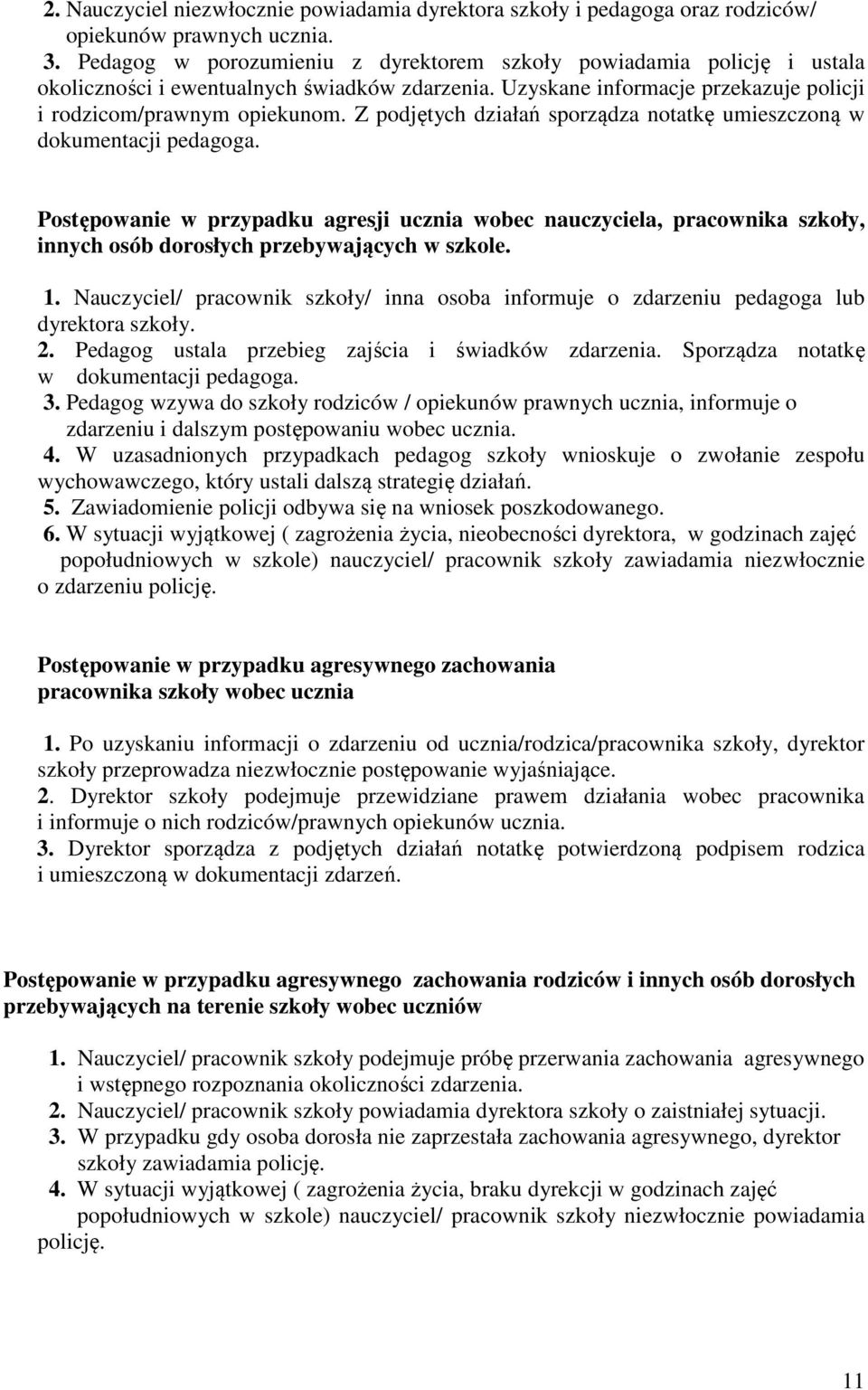 2. Nauczyciel niezwłocznie powiadamia dyrektora szkoły i pedagoga oraz rodziców/ opiekunów prawnych ucznia.
3. Pedagog w porozumieniu z dyrektorem szkoły powiadamia policję i ustala okoliczności i ewentualnych świadków zdarzenia. Uzyskane informacje przekazuje policji i rodzicom/prawnym opiekunom. Z podjętych działań sporządza notatkę umieszczoną w dokumentacji pedagoga.

Postępowanie w przypadku agresji ucznia wobec nauczyciela, pracownika szkoły, innych osób dorosłych przebywających w szkole.

1. Nauczyciel/ pracownik szkoły/ inna osoba informuje o zdarzeniu pedagoga lub dyrektora szkoły.
2. Pedagog ustala przebieg zajścia i świadków zdarzenia. Sporządza notatkę w dokumentacji pedagoga.
3. Pedagog wzywa do szkoły rodziców / opiekunów prawnych ucznia, informuje o zdarzeniu i dalszym postępowaniu wobec ucznia.
4. W uzasadnionych przypadkach pedagog szkoły wnioskuje o zwołanie zespołu wychowawczego, który ustali dalszą strategię działań.
5. Zawiadomienie policji odbywa się na wniosek poszkodowanego.
6. W sytuacji wyjątkowej ( zagrożenia życia, nieobecności dyrektora, w godzinach zajęć popołudniowych w szkole) nauczyciel/ pracownik szkoły zawiadamia niezwłocznie o zdarzeniu policję.

Postępowanie w przypadku agresywnego zachowania pracownika szkoły wobec ucznia

1. Po uzyskaniu informacji o zdarzeniu od ucznia/rodzica/pracownika szkoły, dyrektor szkoły przeprowadza niezwłocznie postępowanie wyjaśniające.
2. Dyrektor szkoły podejmuje przewidziane prawem działania wobec pracownika i informuje o nich rodziców/prawnych opiekunów ucznia.
3. Dyrektor sporządza z podjętych działań notatkę potwierdzoną podpisem rodzica i umieszczoną w dokumentacji zdarzeń.

Postępowanie w przypadku agresywnego zachowania rodziców i innych osób dorosłych przebywających na terenie szkoły wobec uczniów

1. Nauczyciel/ pracownik szkoły podejmuje próbę przerwania zachowania agresywnego i wstępnego rozpoznania okoliczności zdarzenia.
2. Nauczyciel/ pracownik szkoły powiadamia dyrektora szkoły o zaistniałej sytuacji.
3. W przypadku gdy osoba dorosła nie zaprzestała zachowania agresywnego, dyrektor szkoły zawiadamia policję.
4. W sytuacji wyjątkowej ( zagrożenia życia, braku dyrekcji w godzinach zajęć popołudniowych w szkole) nauczyciel/ pracownik szkoły niezwłocznie powiadamia policję.

11